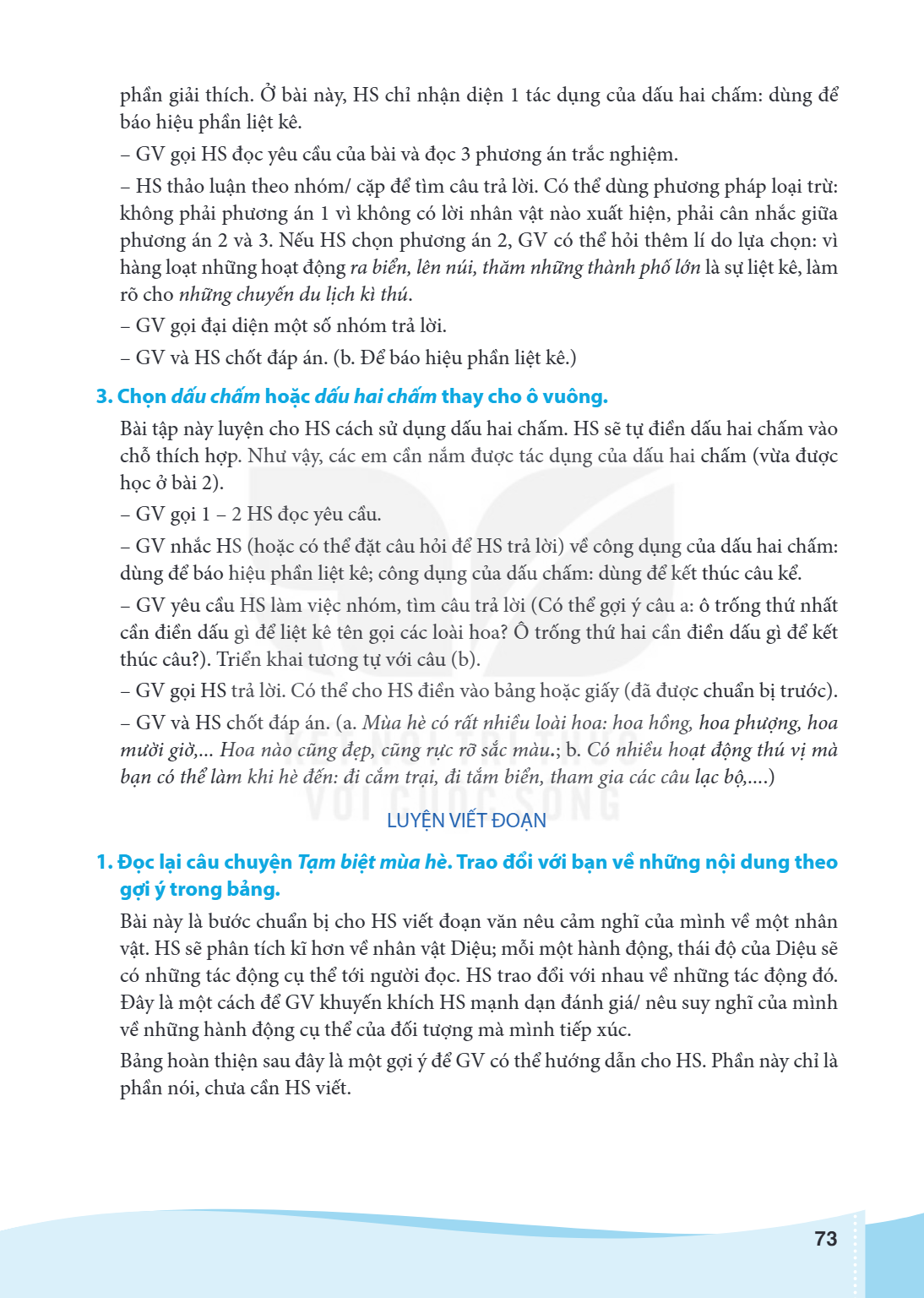 phần giải thích. Ở bài này, HS chỉ nhận diện 1 tác dụng của dấu hai chấm: dùng để báo hiệu phần liệt kê.

– GV gọi HS đọc yêu cầu của bài và đọc 3 phương án trắc nghiệm.

– HS thảo luận theo nhóm/ cặp để tìm câu trả lời. Có thể dùng phương pháp loại trừ: không phải phương án 1 vì không có lời nhân vật nào xuất hiện, phải cân nhắc giữa phương án 2 và 3. Nếu HS chọn phương án 2, GV có thể hỏi thêm lí do lựa chọn: vì hàng loạt những hoạt động ra biển, lên núi, thăm những thành phố lớn là sự liệt kê, làm rõ cho những chuyến du lịch kì thú.

– GV gọi đại diện một số nhóm trả lời.

– GV và HS chốt đáp án. (b. Để báo hiệu phần liệt kê.)

3. Chọn dấu chấm hoặc dấu hai chấm thay cho ô vuông.

Bài tập này luyện cho HS cách sử dụng dấu hai chấm. HS sẽ tự điền dấu hai chấm vào chỗ thích hợp. Như vậy, các em cần nắm được tác dụng của dấu hai chấm (vừa được học ở bài 2).

– GV gọi 1 – 2 HS đọc yêu cầu.

– GV nhắc HS (hoặc có thể đặt câu hỏi để HS trả lời) về công dụng của dấu hai chấm: dùng để báo hiệu phần liệt kê; công dụng của dấu chấm: dùng để kết thúc câu kể.

– GV yêu cầu HS làm việc nhóm, tìm câu trả lời (Có thể gợi ý câu a: ô trống thứ nhất cần điền dấu gì để liệt kê tên gọi các loài hoa? Ô trống thứ hai cần điền dấu gì để kết thúc câu?). Triển khai tương tự với câu (b).

– GV gọi HS trả lời. Có thể cho HS điền vào bảng hoặc giấy (đã được chuẩn bị trước).

– GV và HS chốt đáp án. (a. Mùa hè có rất nhiều loài hoa: hoa hồng, hoa phượng, hoa mười giờ,... Hoa nào cũng đẹp, cũng rực rỡ sắc màu.; b. Có nhiều hoạt động thú vị mà bạn có thể làm khi hè đến: đi cắm trại, đi tắm biển, tham gia các câu lạc bộ,....)

LUYỆN VIẾT ĐOẠN

1. Đọc lại câu chuyện Tạm biệt mùa hè. Trao đổi với bạn về những nội dung theo gợi ý trong bảng.

Bài này là bước chuẩn bị cho HS viết đoạn văn nêu cảm nghĩ của mình về một nhân vật. HS sẽ phân tích kĩ hơn về nhân vật Diệu; mỗi một hành động, thái độ của Diệu sẽ có những tác động cụ thể tới người đọc. HS trao đổi với nhau về những tác động đó. Đây là một cách để GV khuyến khích HS mạnh dạn đánh giá/ nêu suy nghĩ của mình về những hành động cụ thể của đối tượng mà mình tiếp xúc.

Bảng hoàn thiện sau đây là một gợi ý để GV có thể hướng dẫn cho HS. Phần này chỉ là phần nói, chưa cần HS viết.

73

KẾT NỐI TRI THỨC VỚI CUỘC SỐNG